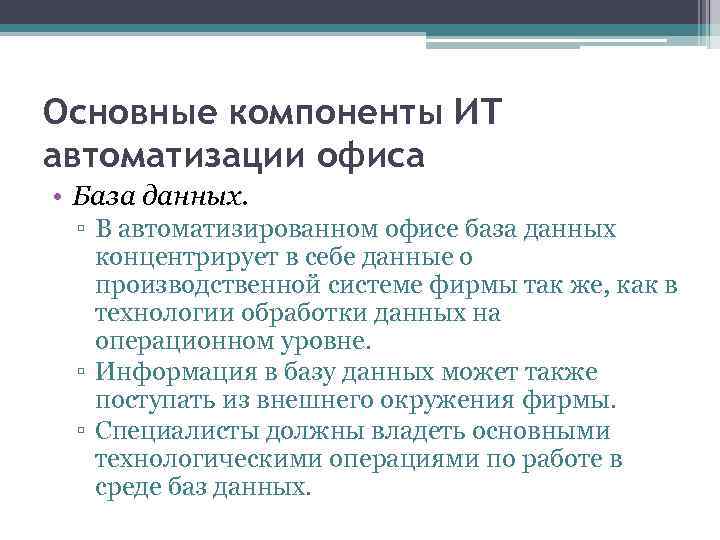 Основные компоненты ИТ автоматизации офиса

• База данных.
▫ В автоматизированном офисе база данных концентрирует в себе данные о производственной системе фирмы так же, как в технологии обработки данных на операционном уровне.
▫ Информация в базу данных может также поступать из внешнего окружения фирмы.
▫ Специалисты должны владеть основными технологическими операциями по работе в среде баз данных.